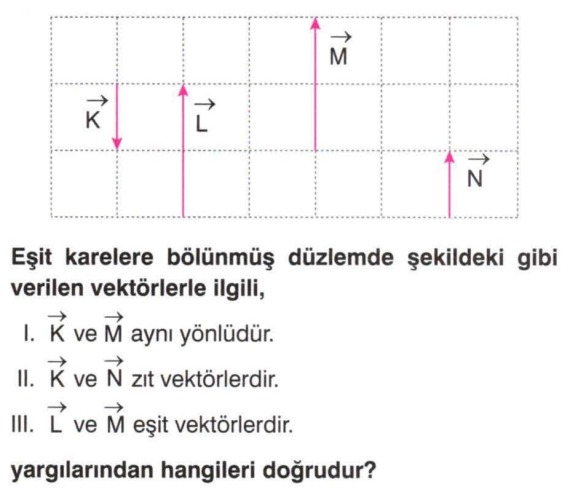 $\vec{M}$

$\vec{K}$

$\vec{L}$

$\vec{N}$

Eşit karelere bölünmüş düzlemde şekildeki gibi verilen vektörlerle ilgili,

I. $\vec{K}$ ve $\vec{M}$ aynı yönlüdür.

II. $\vec{K}$ ve $\vec{N}$ zıt vektörlerdir.

III. $\vec{L}$ ve $\vec{M}$ eşit vektörlerdir.

yargılarından hangileri doğrudur?